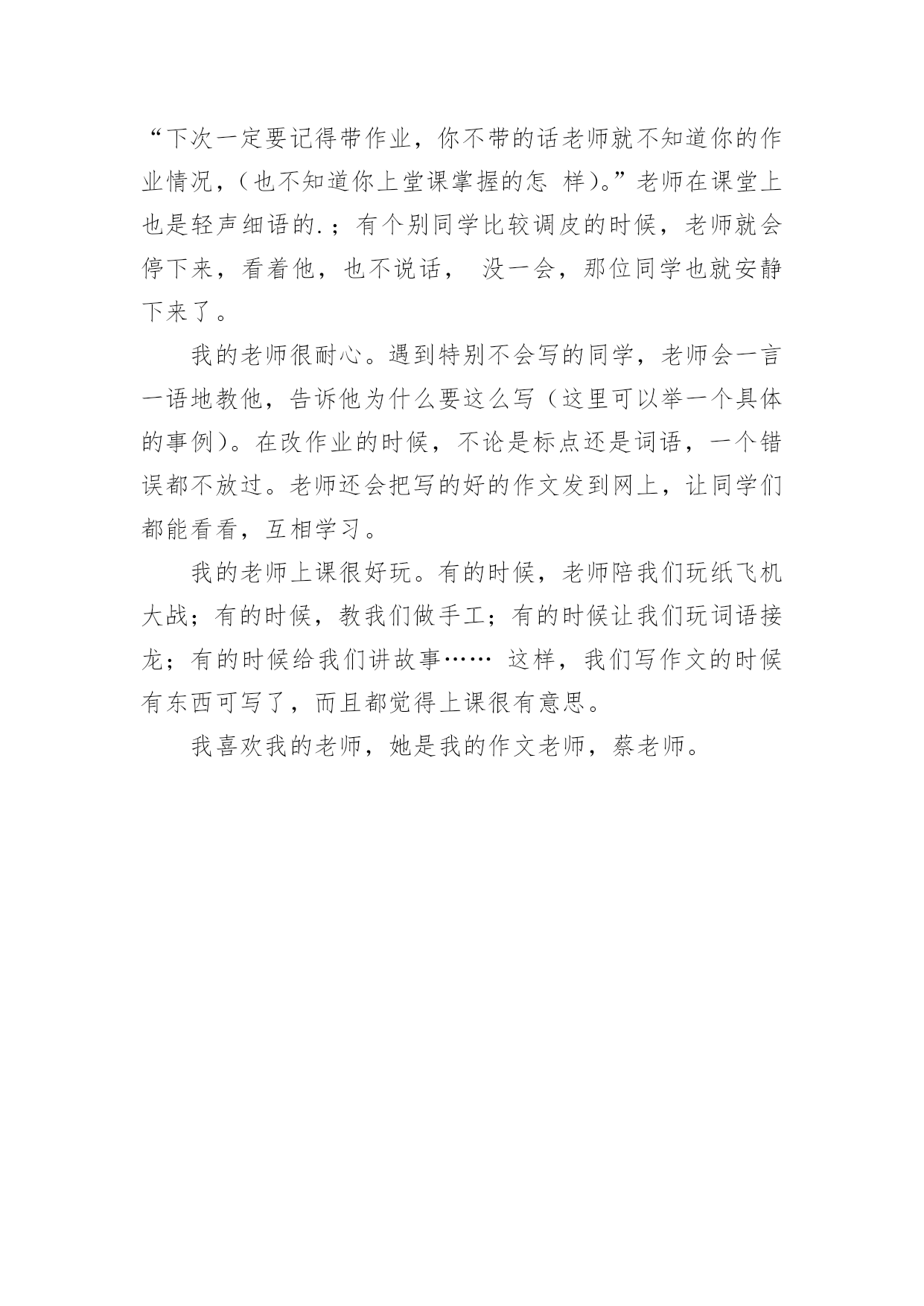 “下次一定要记得带作业，你不带的话老师就不知道你的作业情况，（也不知道你上堂课掌握的怎 样）。”老师在课堂上也是轻声细语的.；有个别同学比较调皮的时候，老师就会停下来，看着他，也不说话， 没一会，那位同学也就安静下来了。

我的老师很耐心。遇到特别不会写的同学，老师会一言一语地教他，告诉他为什么要这么写（这里可以举一个具体的事例）。在改作业的时候，不论是标点还是词语，一个错误都不放过。老师还会把写的好的作文发到网上，让同学们都能看看，互相学习。

我的老师上课很好玩。有的时候，老师陪我们玩纸飞机大战；有的时候，教我们做手工；有的时候让我们玩词语接龙；有的时候给我们讲故事…… 这样，我们写作文的时候有东西可写了，而且都觉得上课很有意思。

我喜欢我的老师，她是我的作文老师，蔡老师。